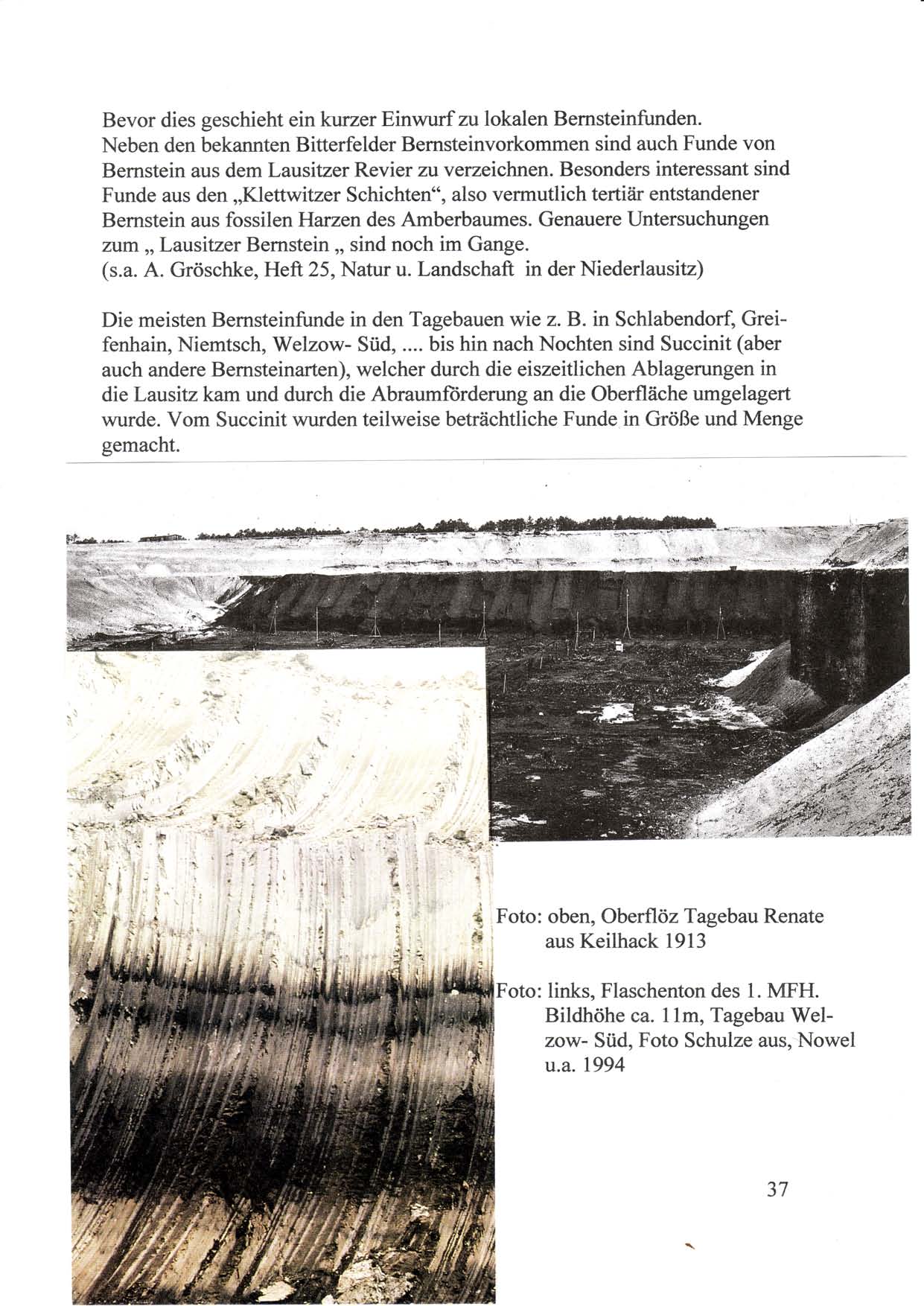 Bevor dies geschieht ein kurzer Einwurf zu lokalen Bernsteinfunden. Neben den bekannten Bitterfelder Bernsteinvorkommen sind auch Funde von Bernstein aus dem Lausitzer Revier zu verzeichnen. Besonders interessant sind Funde aus den „Klettwitzer Schichten“, also vermutlich tertiär entstandener Bernstein aus fossilen Harzen des Amberbaumes. Genauere Untersuchungen zum „ Lausitzer Bernstein „ sind noch im Gange.
(s.a. A. Gröschke, Heft 25, Natur u. Landschaft in der Niederlausitz)

Die meisten Bernsteinfunde in den Tagebauen wie z. B. in Schlabendorf, Greifenhain, Niemtsch, Welzow- Süd, .... bis hin nach Nochten sind Succinit (aber auch andere Bernsteinarten), welcher durch die eiszeitlichen Ablagerungen in die Lausitz kam und durch die Abraumförderung an die Oberfläche umgelagert wurde. Vom Succinit wurden teilweise beträchtliche Funde in Größe und Menge gemacht.

Foto: oben, Oberflöz Tagebau Renate aus Keilhack 1913

Foto: links, Flaschenton des 1. MFH. Bildhöhe ca. 11m, Tagebau Welzow- Süd, Foto Schulze aus, Nowel u.a. 1994

37